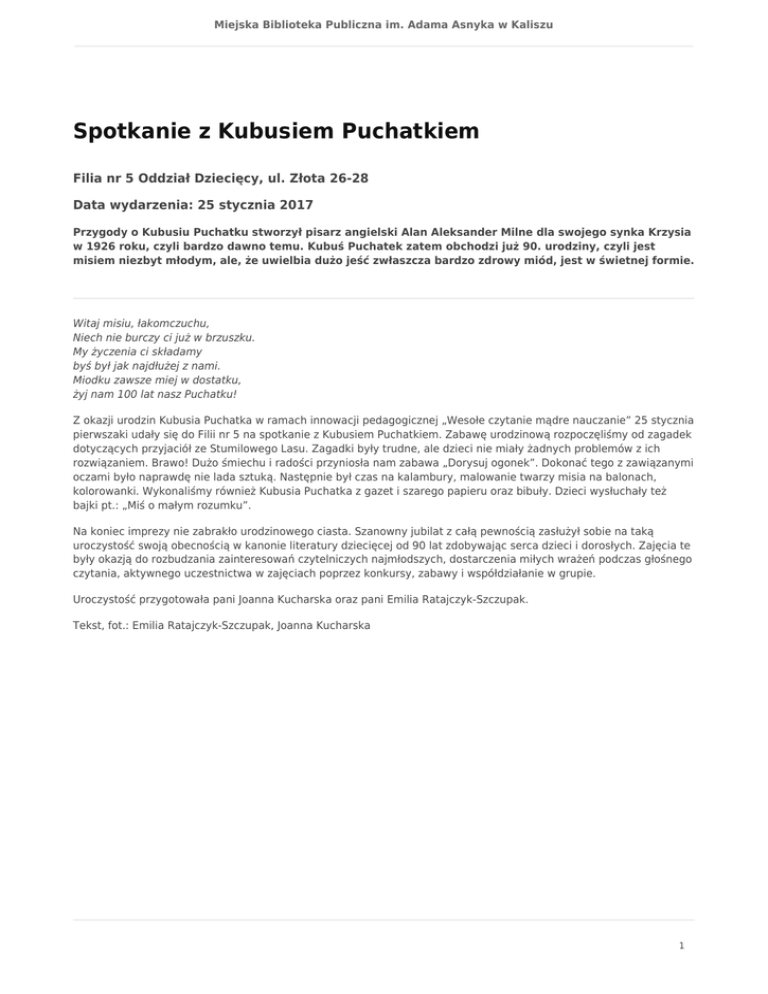 Miejska Biblioteka Publiczna im. Adama Asnyka w Kaliszu

Spotkanie z Kubusiem Puchatkiem

Filia nr 5 Oddział Dziecięcy, ul. Złota 26-28

Data wydarzenia: 25 stycznia 2017

Przygody o Kubusiu Puchatku stworzył pisarz angielski Alan Aleksander Milne dla swojego synka Krzysia w 1926 roku, czyli bardzo dawno temu. Kubuś Puchatek zatem obchodzi już 90. urodziny, czyli jest misiem niezbyt młodym, ale, że uwielbia dużo jeść zwłaszcza bardzo zdrowy miód, jest w świetnej formie.

Witaj misiu, łakomczuchu,
Niech nie burczy ci już w brzuszku.
My życzenia ci składamy
byś był jak najdłużej z nami.
Miodku zawsze miej w dostatku,
żyj nam 100 lat nasz Puchatku!

Z okazji urodzin Kubusia Puchatka w ramach innowacji pedagogicznej „Wesołe czytanie mądre nauczanie" 25 stycznia pierwszaki udały się do Filii nr 5 na spotkanie z Kubusiem Puchatkiem. Zabawę urodzinową rozpoczęliśmy od zagadek dotyczących przyjaciół ze Stumilowego Lasu. Zagadki były trudne, ale dzieci nie miały żadnych problemów z ich rozwiązaniem. Brawo! Dużo śmiechu i radości przyniosła nam zabawa „Dorysuj ogonek". Dokonać tego z zawiązanymi oczami było naprawdę nie lada sztuką. Następnie był czas na kalambury, malowanie twarzy misia na balonach, kolorowanki. Wykonaliśmy również Kubusia Puchatka z gazet i szarego papieru oraz bibuły. Dzieci wysłuchały też bajki pt.: „Miś o małym rozumku".

Na koniec imprezy nie zabrakło urodzinowego ciasta. Szanowny jubilat z całą pewnością zasłużył sobie na taką uroczystość swoją obecnością w kanonie literatury dziecięcej od 90 lat zdobywając serca dzieci i dorosłych. Zajęcia te były okazją do rozbudzania zainteresowań czytelniczych najmłodszych, dostarczenia miłych wrażeń podczas głośnego czytania, aktywnego uczestnictwa w zajęciach poprzez konkursy, zabawy i współdziałanie w grupie.

Uroczystość przygotowała pani Joanna Kucharska oraz pani Emilia Ratajczyk-Szczupak.

Tekst, fot.: Emilia Ratajczyk-Szczupak, Joanna Kucharska

1